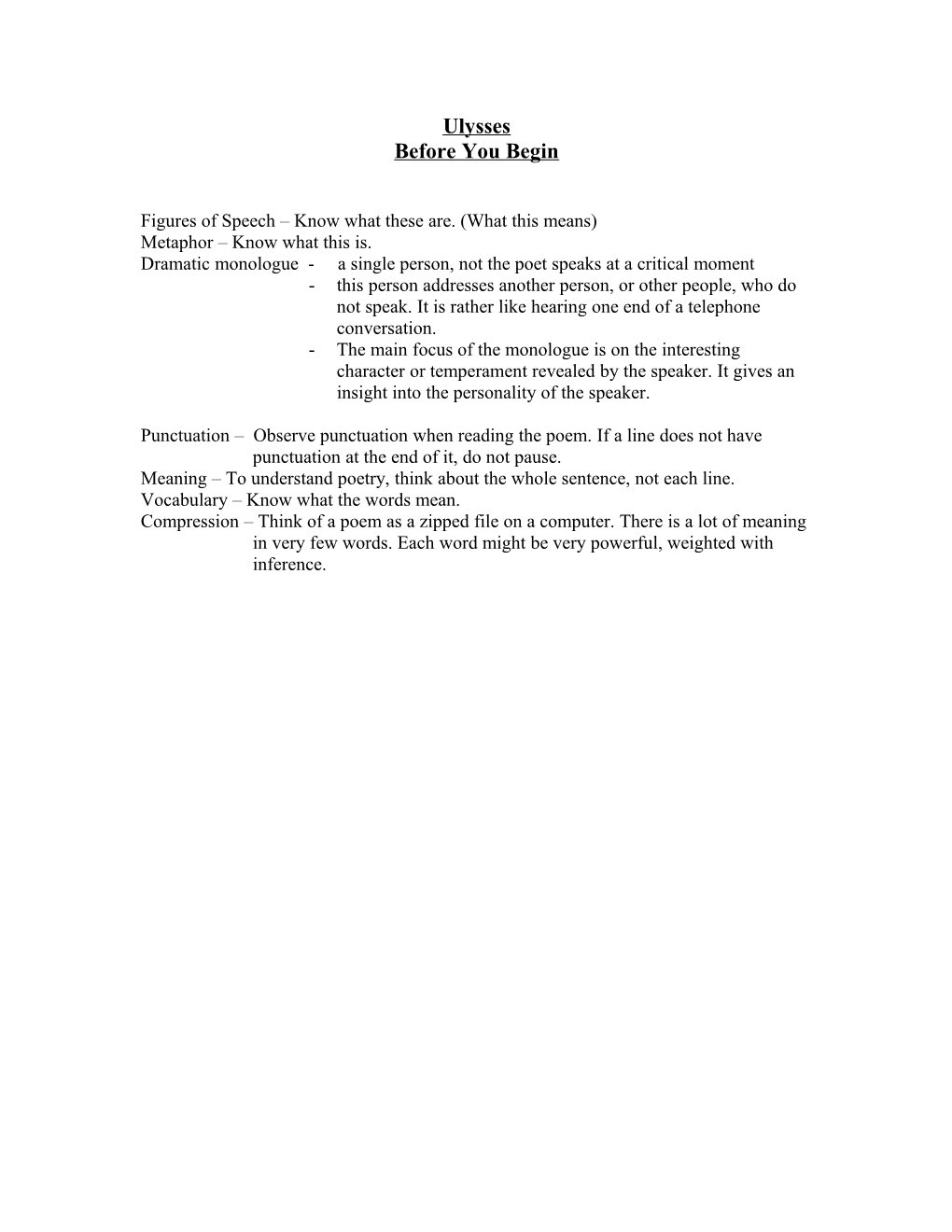 Ulysses
Before You Begin

Figures of Speech – Know what these are. (What this means)
Metaphor – Know what this is.
Dramatic monologue - a single person, not the poet speaks at a critical moment
- this person addresses another person, or other people, who do not speak. It is rather like hearing one end of a telephone conversation.
- The main focus of the monologue is on the interesting character or temperament revealed by the speaker. It gives an insight into the personality of the speaker.

Punctuation – Observe punctuation when reading the poem. If a line does not have punctuation at the end of it, do not pause.
Meaning – To understand poetry, think about the whole sentence, not each line.
Vocabulary – Know what the words mean.
Compression – Think of a poem as a zipped file on a computer. There is a lot of meaning in very few words. Each word might be very powerful, weighted with inference.